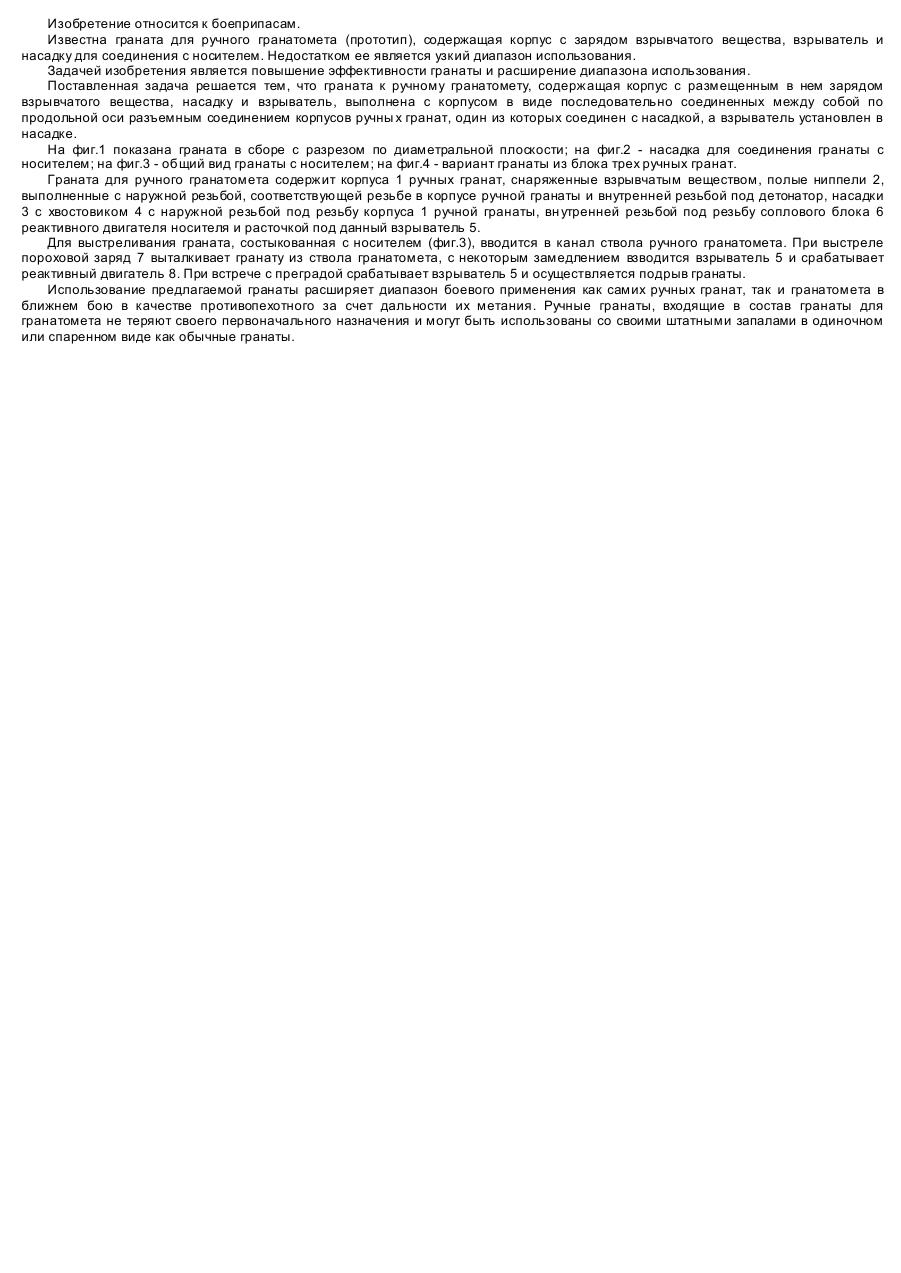 Изобретение относится к боеприпасам.

Известна граната для ручного гранатомета (прототип), содержащая корпус с зарядом взрывчатого вещества, взрыватель и насадку для соединения с носителем. Недостатком ее является узкий диапазон использования.

Задачей изобретения является повышение эффективности гранаты и расширение диапазона использования.

Поставленная задача решается тем, что граната к ручному гранатомету, содержащая корпус с размещенным в нем зарядом взрывчатого вещества, насадку и взрыватель, выполнена с корпусом в виде последовательно соединенных между собой по продольной оси разъемным соединением корпусов ручных гранат, один из которых соединен с насадкой, а взрыватель установлен в насадке.

На фиг.1 показана граната в сборе с разрезом по диаметральной плоскости; на фиг.2 - насадка для соединения гранаты с носителем; на фиг.3 - общий вид гранаты с носителем; на фиг.4 - вариант гранаты из блока трех ручных гранат.

Граната для ручного гранатомета содержит корпуса 1 ручных гранат, снаряженные взрывчатым веществом, полые ниппели 2, выполненные с наружной резьбой, соответствующей резьбе в корпусе ручной гранаты и внутренней резьбой под детонатор, насадки 3 с хвостовиком 4 с наружной резьбой под резьбу корпуса 1 ручной гранаты, внутренней резьбой под резьбу соплового блока 6 реактивного двигателя носителя и расточкой под данный взрыватель 5.

Для выстреливания граната, состыкованная с носителем (фиг.3), вводится в канал ствола ручного гранатомета. При выстреле пороховой заряд 7 выталкивает гранату из ствола гранатомета, с некоторым замедлением взводится взрыватель 5 и срабатывает реактивный двигатель 8. При встрече с преградой срабатывает взрыватель 5 и осуществляется подрыв гранаты.

Использование предлагаемой гранаты расширяет диапазон боевого применения как самих ручных гранат, так и гранатомета в ближнем бою в качестве противопехотного за счет дальности их метания. Ручные гранаты, входящие в состав гранаты для гранатомета не теряют своего первоначального назначения и могут быть использованы со своими штатными запалами в одиночном или спаренном виде как обычные гранаты.